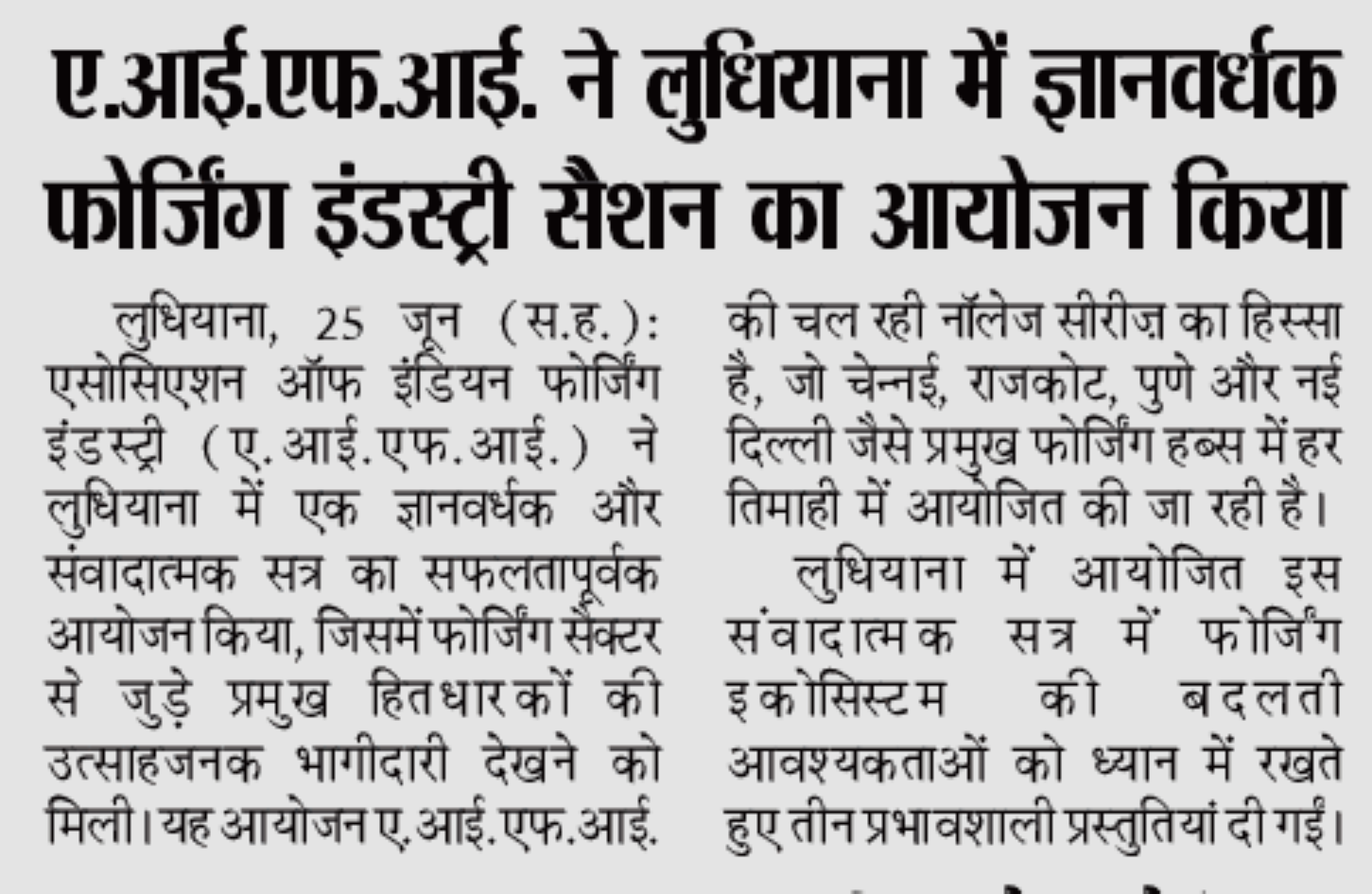 ए.आई.एफ.आई. ने लुधियाना में ज्ञानवर्धक फोर्जिंग इंडस्ट्री सैशन का आयोजन किया

लुधियाना, 25 जून (स.ह.): एसोसिएशन ऑफ इंडियन फोर्जिंग इंडस्ट्री (ए.आई.एफ.आई.) ने लुधियाना में एक ज्ञानवर्धक और संवादात्मक सत्र का सफलतापूर्वक आयोजन किया, जिसमें फोर्जिंग सैक्टर से जुड़े प्रमुख हितधारकों की उत्साहजनक भागीदारी देखने को मिली। यह आयोजन ए.आई.एफ.आई. की चल रही नॉलेज सीरीज़ का हिस्सा है, जो चेन्नई, राजकोट, पुणे और नई दिल्ली जैसे प्रमुख फोर्जिंग हब्स में हर तिमाही में आयोजित की जा रही है।

लुधियाना में आयोजित इस संवादात्मक सत्र में फोर्जिंग इकोसिस्टम की बदलती आवश्यकताओं को ध्यान में रखते हुए तीन प्रभावशाली प्रस्तुतियां दी गईं।